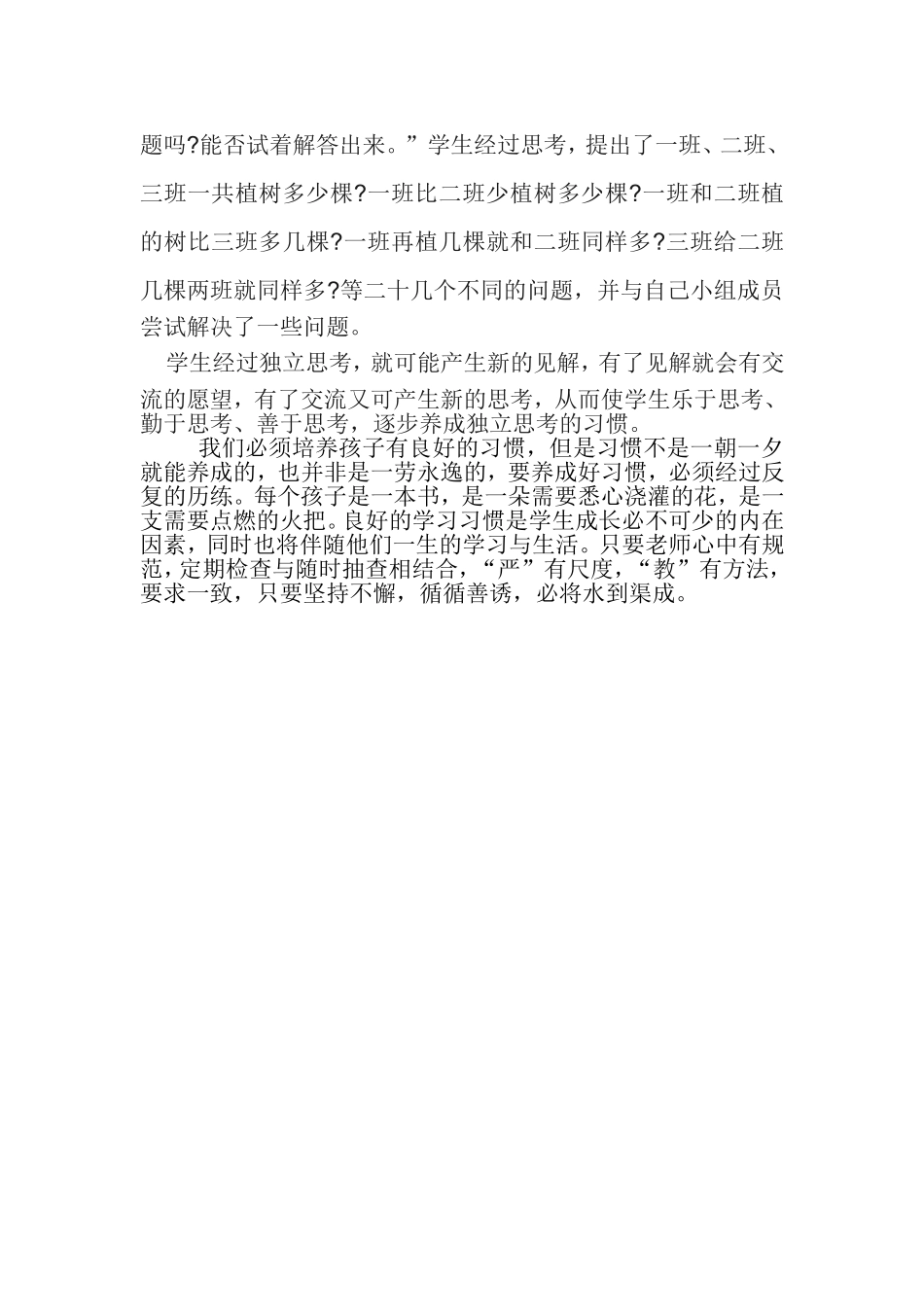 题吗?能否试着解答出来。”学生经过思考，提出了一班、二班、三班一共植树多少棵?一班比二班少植树多少棵?一班和二班植的树比三班多几棵?一班再植几棵就和二班同样多?三班给二班几棵两班就同样多?等二十几个不同的问题，并与自己小组成员尝试解决了一些问题。

学生经过独立思考，就可能产生新的见解，有了见解就会有交流的愿望，有了交流又可产生新的思考，从而使学生乐于思考、勤于思考、善于思考，逐步养成独立思考的习惯。

我们必须培养孩子有良好的习惯，但是习惯不是一朝一夕就能养成的，也并非是一劳永逸的，要养成好习惯，必须经过反复的历练。每个孩子是一本书，是一朵需要悉心浇灌的花，是一支需要点燃的火把。良好的学习习惯是学生成长必不可少的内在因素，同时也将伴随他们一生的学习与生活。只要老师心中有规范，定期检查与随时抽查相结合，“严”有尺度，“教”有方法，要求一致，只要坚持不懈，循循善诱，必将水到渠成。